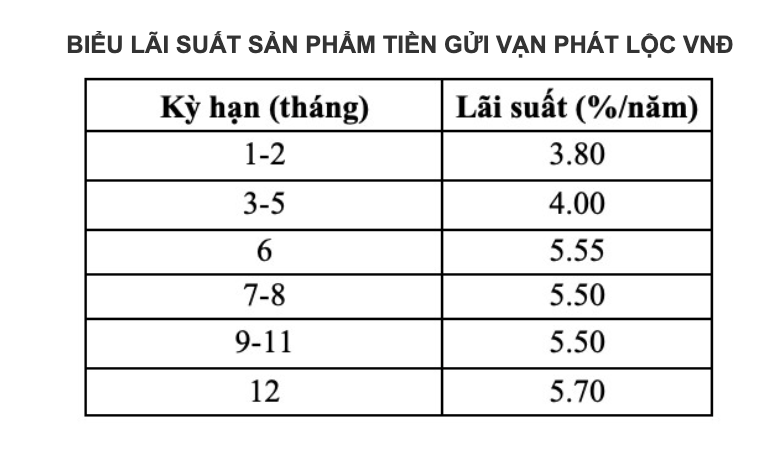 BIỂU LÃI SUẤT SẢN PHẨM TIỀN GỬI VẠN PHÁT LỘC VNĐ

| Kỳ hạn (tháng) | Lãi suất (%/năm) |
|---|---|
| 1-2 | 3.80 |
| 3-5 | 4.00 |
| 6 | 5.55 |
| 7-8 | 5.50 |
| 9-11 | 5.50 |
| 12 | 5.70 |